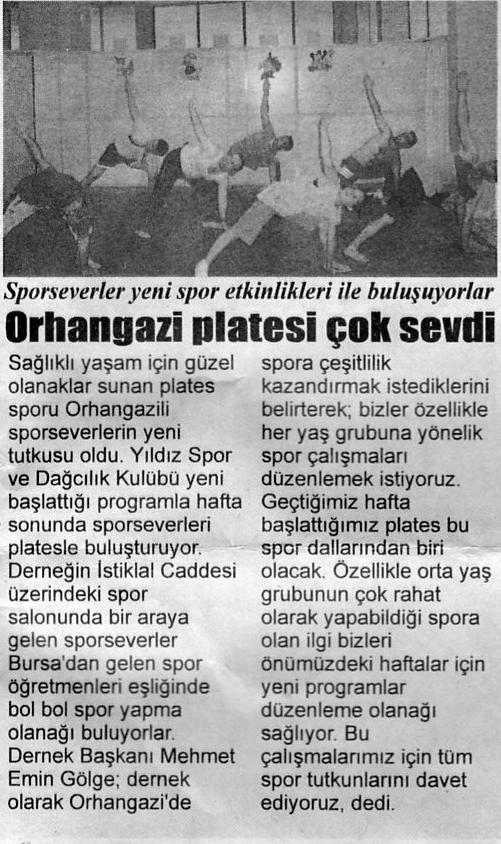 Sporseverler yeni spor etkinlikleri ile buluşuyorlar

Orhangazi platesi çok sevdi

Sağlıklı yaşam için güzel olanaklar sunan plates sporu Orhangazili sporseverlerin yeni tutkusu oldu. Yıldız Spor ve Dağcılık Kulübü yeni başlattığı programla hafta sonunda sporseverleri platesle buluşturuyor. Derneğin İstiklal Caddesi üzerindeki spor salonunda bir araya gelen sporseverler Bursa'dan gelen spor öğretmenleri eşliğinde bol bol spor yapma olanağı buluyorlar. Dernek Başkanı Mehmet Emin Gölge; dernek olarak Orhangazi'de spora çeşitlilik kazandırmak istediklerini belirterek; bizler özellikle her yaş grubuna yönelik spor çalışmaları düzenlemek istiyoruz. Geçtiğimiz hafta başlattığımız plates bu spor dallarından biri olacak. Özellikle orta yaş grubunun çok rahat olarak yapabildiği spora olan ilgi bizleri önümüzdeki haftalar için yeni programlar düzenleme olanağı sağlıyor. Bu çalışmalarımız için tüm spor tutkunlarını davet ediyoruz, dedi.